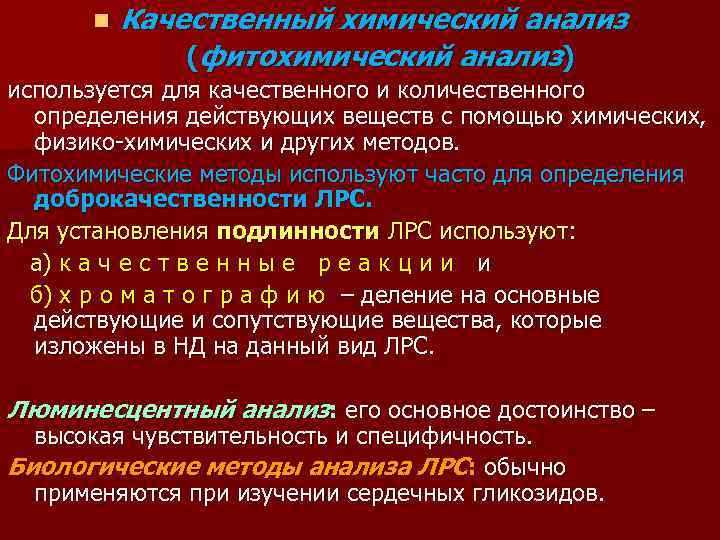 Качественный химический анализ (фитохимический анализ)

используется для качественного и количественного определения действующих веществ с помощью химических, физико-химических и других методов.

Фитохимические методы используют часто для определения доброкачественности ЛРС.

Для установления подлинности ЛРС используют:

а) качественные реакции и

б) хроматографию – деление на основные действующие и сопутствующие вещества, которые изложены в НД на данный вид ЛРС.

Люминесцентный анализ: его основное достоинство – высокая чувствительность и специфичность.

Биологические методы анализа ЛРС: обычно применяются при изучении сердечных гликозидов.